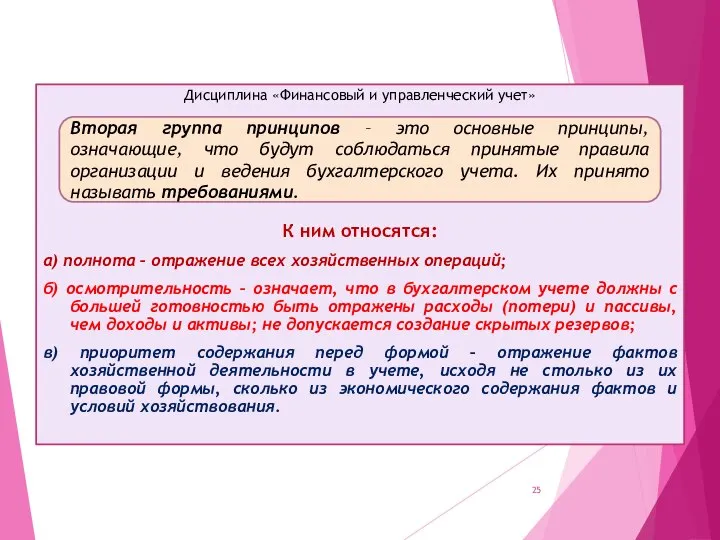 Дисциплина «Финансовый и управленческий учет»

Вторая группа принципов – это основные принципы, означающие, что будут соблюдаться принятые правила организации и ведения бухгалтерского учета. Их принято называть требованиями.

К ним относятся:

а) полнота – отражение всех хозяйственных операций;

б) осмотрительность – означает, что в бухгалтерском учете должны с большей готовностью быть отражены расходы (потери) и пассивы, чем доходы и активы; не допускается создание скрытых резервов;

в) приоритет содержания перед формой – отражение фактов хозяйственной деятельности в учете, исходя не столько из их правовой формы, сколько из экономического содержания фактов и условий хозяйствования.

25